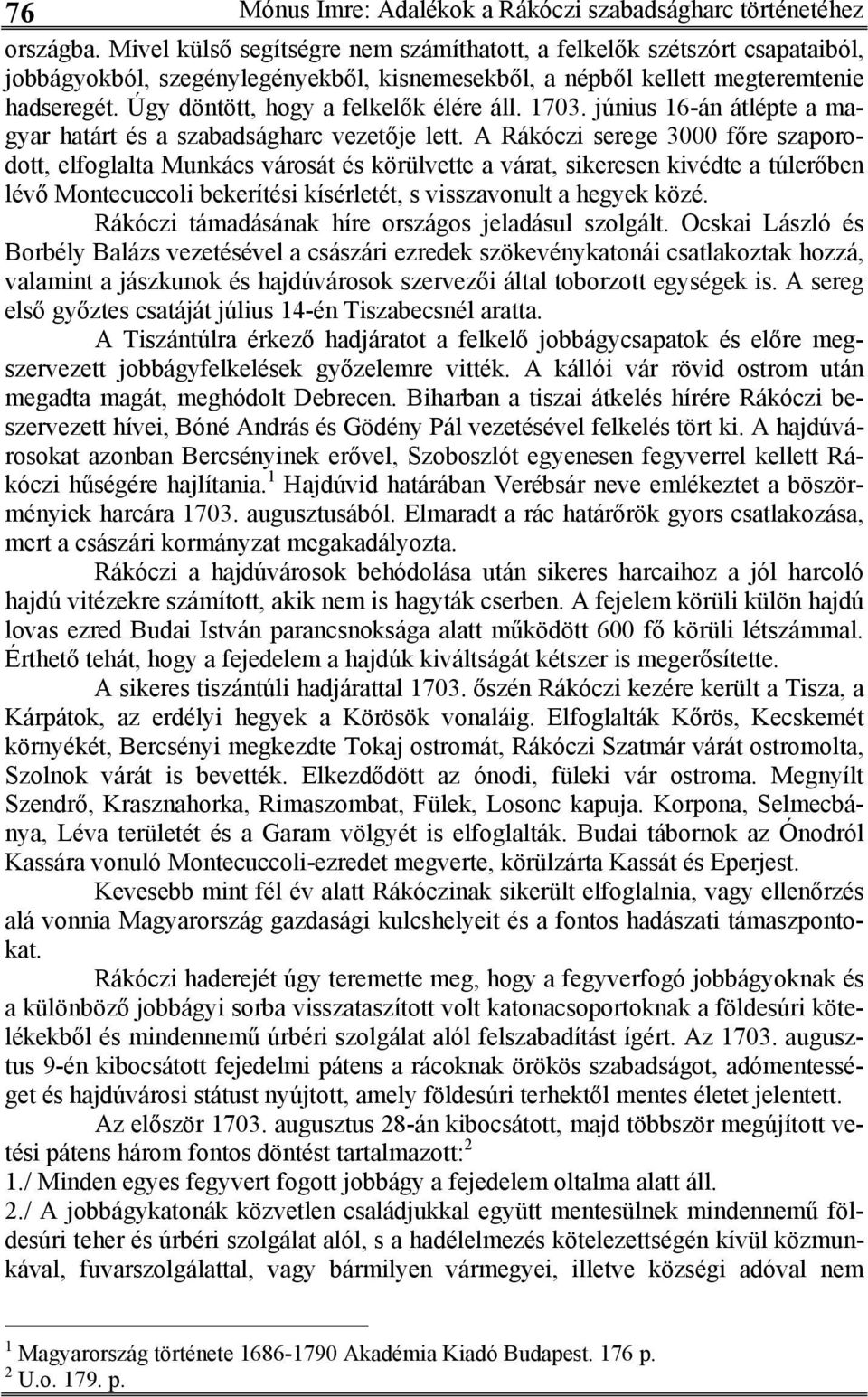 76 Mónus Imre: Adalékok a Rákóczi szabadságharc történetéhez

országba. Mivel külső segítségre nem számíthatott, a felkelők szétszórt csapataiból, jobbágyokból, szegénylegényekből, kisnemesekből, a népből kellett megteremtenie hadseregét. Úgy döntött, hogy a felkelők élére áll. 1703. június 16-án átlépte a magyar határt és a szabadságharc vezetője lett. A Rákóczi serege 3000 főre szaporodott, elfoglalta Munkács városát és körülvette a várat, sikeresen kivédte a túlerőben lévő Montecuccoli bekerítési kísérletét, s visszavonult a hegyek közé.

Rákóczi támadásának híre országos jeladásul szolgált. Ocskai László és Borbély Balázs vezetésével a császári ezredek szökevénykatonái csatlakoztak hozzá, valamint a jászkunok és hajdúvárosok szervezői által toborzott egységek is. A sereg első győztes csatáját július 14-én Tiszabecsnél aratta.

A Tiszántúlra érkező hadjáratot a felkelő jobbágycsapatok és előre megszervezett jobbágyfelkelések győzelemre vitték. A kállói vár rövid ostrom után megadta magát, meghódolt Debrecen. Biharban a tiszai átkelés hírére Rákóczi beszervezett hívei, Bóné András és Gödény Pál vezetésével felkelés tört ki. A hajdúvárosokat azonban Bercsényinek erővel, Szoboszlót egyenesen fegyverrel kellett Rákóczi hűségére hajlítania.$^1$ Hajdúvid határában Verébsár neve emlékeztet a böszörményiek harcára 1703. augusztusából. Elmaradt a rác határőrök gyors csatlakozása, mert a császári kormányzat megakadályozta.

Rákóczi a hajdúvárosok behódolása után sikeres harcaihoz a jól harcoló hajdú vitézekre számított, akik nem is hagyták cserben. A fejelem körüli külön hajdú lovas ezred Budai István parancsnoksága alatt működött 600 fő körüli létszámmal. Érthető tehát, hogy a fejedelem a hajdúk kiváltságát kétszer is megerősítette.

A sikeres tiszántúli hadjárattal 1703. őszén Rákóczi kezére került a Tisza, a Kárpátok, az erdélyi hegyek a Körösök vonaláig. Elfoglalták Kőrös, Kecskemét környékét, Bercsényi megkezdte Tokaj ostromát, Rákóczi Szatmár várát ostromolta, Szolnok várát is bevették. Elkezdődött az ónodi, füleki vár ostroma. Megnyílt Szendrő, Krasznahorka, Rimaszombat, Fülek, Losonc kapuja. Korpona, Selmecbánya, Léva területét és a Garam völgyét is elfoglalták. Budai tábornok az Ónodról Kassára vonuló Montecuccoli-ezredet megverte, körülzárta Kassát és Eperjest.

Kevesebb mint fél év alatt Rákóczinak sikerült elfoglalnia, vagy ellenőrzés alá vonnia Magyarország gazdasági kulcshelyeit és a fontos hadászati támaszpontokat.

Rákóczi haderejét úgy teremette meg, hogy a fegyverfogó jobbágyoknak és a különböző jobbágyi sorba visszataszított volt katonacsoportoknak a földesúri kötelékekből és mindennemű úrbéri szolgálat alól felszabadítást ígért. Az 1703. augusztus 9-én kibocsátott fejedelmi pátens a rácoknak örökös szabadságot, adómentességet és hajdúvárosi státust nyújtott, amely földesúri terhektől mentes életet jelentett.

Az először 1703. augusztus 28-án kibocsátott, majd többször megújított vetési pátens három fontos döntést tartalmazott:$^2$

1./ Minden egyes fegyvert fogott jobbágy a fejedelem oltalma alatt áll.

2./ A jobbágykatonák közvetlen családjukkal együtt mentesülnek mindennemű földesúri teher és úrbéri szolgálat alól, s a hadélelmezés kötelezettségén kívül közmunkával, fuvarszolgálattal, vagy bármilyen vármegyei, illetve községi adóval nem

$^1$ Magyarország története 1686-1790 Akadémia Kiadó Budapest. 176 p.
$^2$ U.o. 179. p.